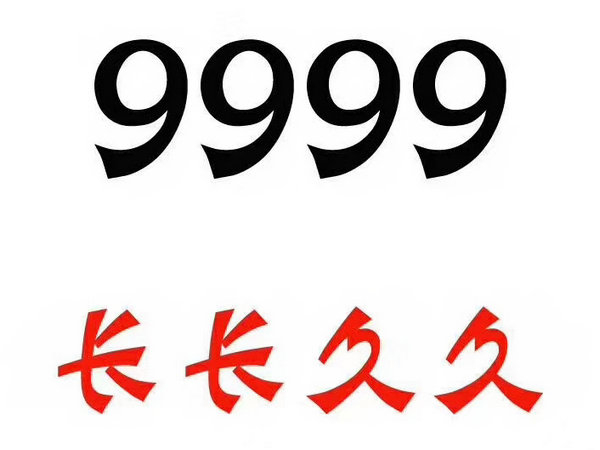 9999

长长久久